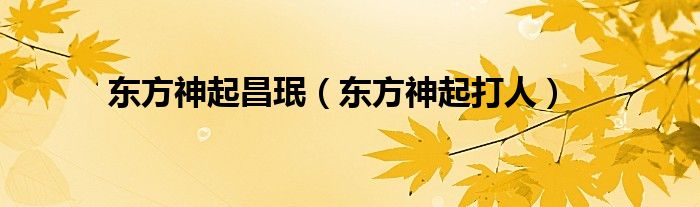 东方神起昌珉（东方神起打人）